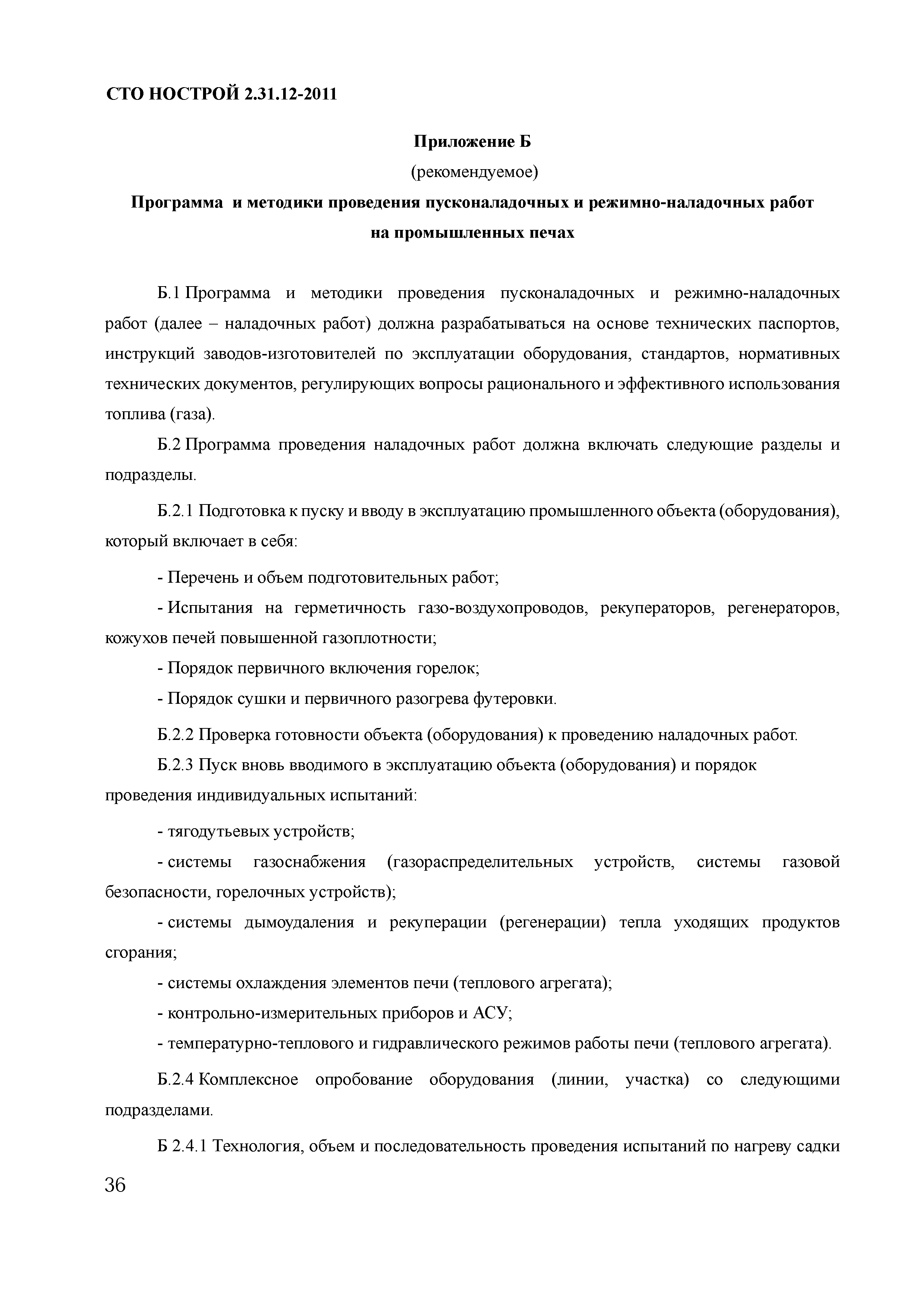 СТО НОСТРОЙ 2.31.12-2011

Приложение Б
(рекомендуемое)
Программа и методики проведения пусконаладочных и режимно-наладочных работ на промышленных печах

Б.1 Программа и методики проведения пусконаладочных и режимно-наладочных работ (далее – наладочных работ) должна разрабатываться на основе технических паспортов, инструкций заводов-изготовителей по эксплуатации оборудования, стандартов, нормативных технических документов, регулирующих вопросы рационального и эффективного использования топлива (газа).

Б.2 Программа проведения наладочных работ должна включать следующие разделы и подразделы.

Б.2.1 Подготовка к пуску и вводу в эксплуатацию промышленного объекта (оборудования), который включает в себя:

- Перечень и объем подготовительных работ;

- Испытания на герметичность газо-воздухопроводов, рекуператоров, регенераторов, кожухов печей повышенной газоплотности;

- Порядок первичного включения горелок;

- Порядок сушки и первичного разогрева футеровки.

Б.2.2 Проверка готовности объекта (оборудования) к проведению наладочных работ.

Б.2.3 Пуск вновь вводимого в эксплуатацию объекта (оборудования) и порядок проведения индивидуальных испытаний:

- тягодутьевых устройств;

- системы газоснабжения (газораспределительных устройств, системы газовой безопасности, горелочных устройств);

- системы дымоудаления и рекуперации (регенерации) тепла уходящих продуктов сгорания;

- системы охлаждения элементов печи (теплового агрегата);

- контрольно-измерительных приборов и АСУ;

- температурно-теплового и гидравлического режимов работы печи (теплового агрегата).

Б.2.4 Комплексное опробование оборудования (линии, участка) со следующими подразделами.

Б 2.4.1 Технология, объем и последовательность проведения испытаний по нагреву садки

36